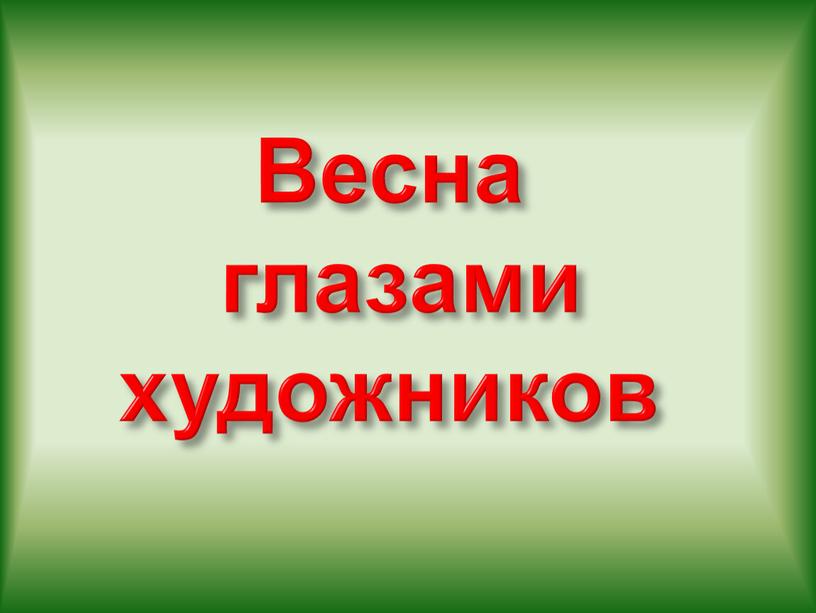 Весна глазами художников